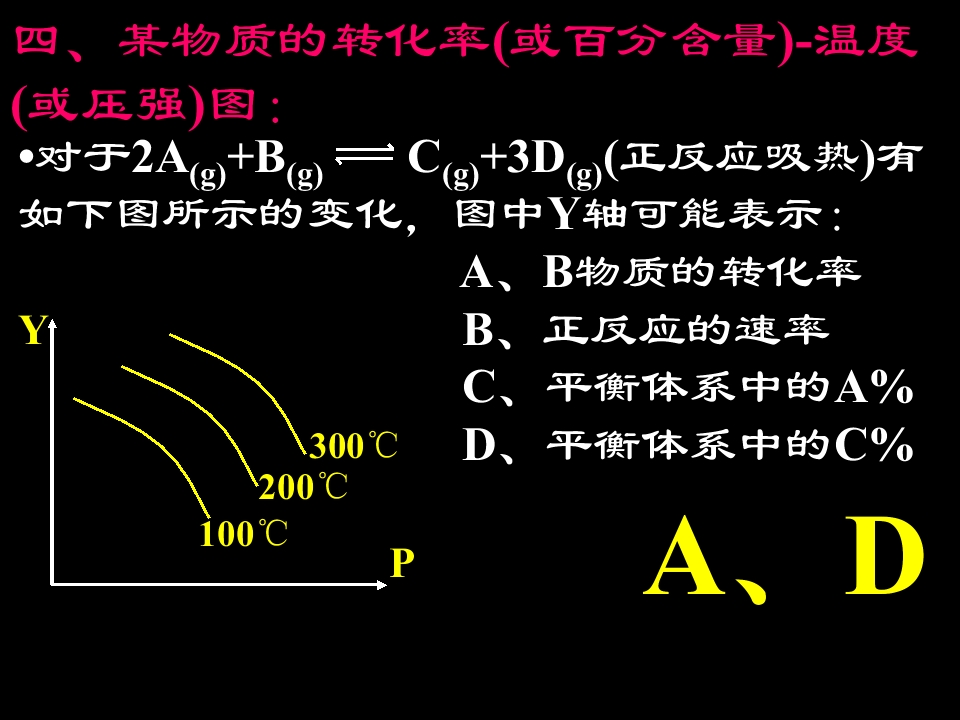 四、某物质的转化率(或百分含量)-温度(或压强)图：

•对于$2A_{(g)}+B_{(g)} \rightleftharpoons C_{(g)}+3D_{(g)}$(正反应吸热)有如下图所示的变化，图中Y轴可能表示：

A、B物质的转化率
B、正反应的速率
C、平衡体系中的A%
D、平衡体系中的C%

Y
300℃
200℃
100℃
P

A、D